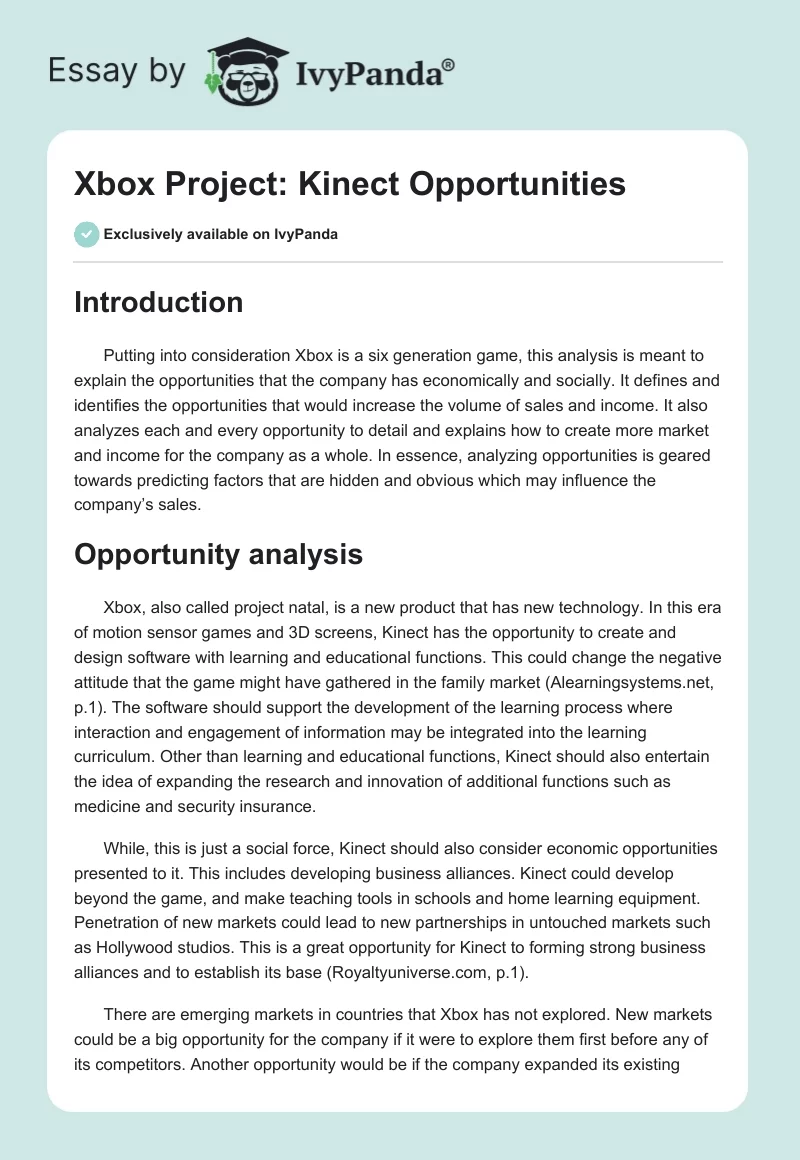 Essay by IvyPanda®

Xbox Project: Kinect Opportunities

Exclusively available on IvyPanda

Introduction

Putting into consideration Xbox is a six generation game, this analysis is meant to explain the opportunities that the company has economically and socially. It defines and identifies the opportunities that would increase the volume of sales and income. It also analyzes each and every opportunity to detail and explains how to create more market and income for the company as a whole. In essence, analyzing opportunities is geared towards predicting factors that are hidden and obvious which may influence the company's sales.

Opportunity analysis

Xbox, also called project natal, is a new product that has new technology. In this era of motion sensor games and 3D screens, Kinect has the opportunity to create and design software with learning and educational functions. This could change the negative attitude that the game might have gathered in the family market (Alearningsystems.net, p.1). The software should support the development of the learning process where interaction and engagement of information may be integrated into the learning curriculum. Other than learning and educational functions, Kinect should also entertain the idea of expanding the research and innovation of additional functions such as medicine and security insurance.

While, this is just a social force, Kinect should also consider economic opportunities presented to it. This includes developing business alliances. Kinect could develop beyond the game, and make teaching tools in schools and home learning equipment. Penetration of new markets could lead to new partnerships in untouched markets such as Hollywood studios. This is a great opportunity for Kinect to forming strong business alliances and to establish its base (Royaltyuniverse.com, p.1).

There are emerging markets in countries that Xbox has not explored. New markets could be a big opportunity for the company if it were to explore them first before any of its competitors. Another opportunity would be if the company expanded its existing